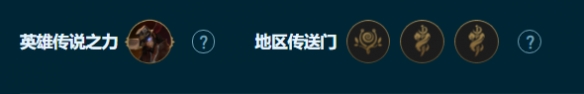 英雄传说之力 ?

地区传送门 ?